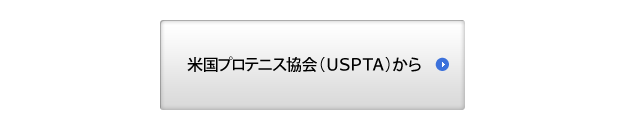 米国プロテニス協会（USPTA）から